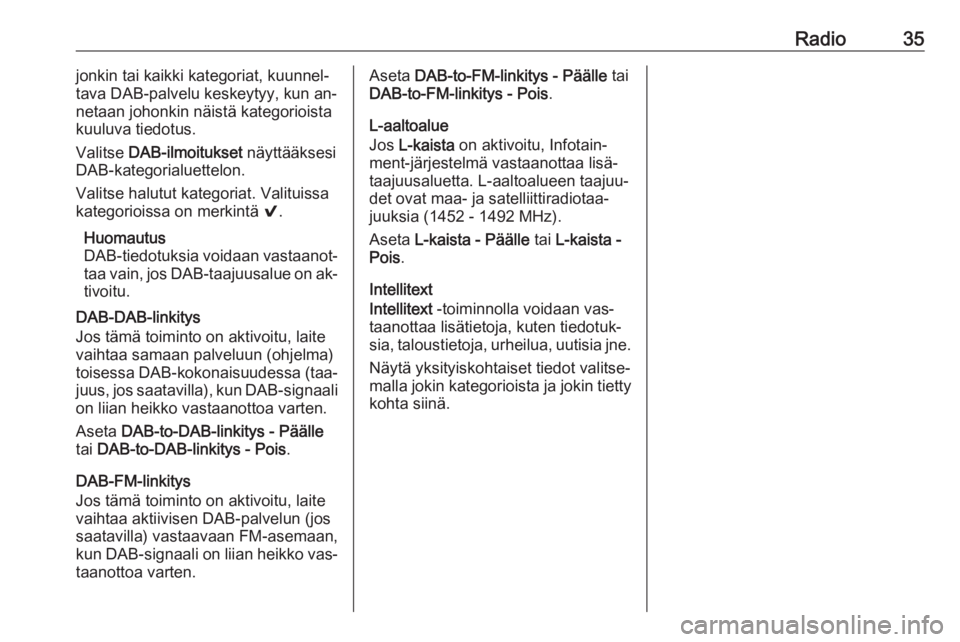 Radio 35

jonkin tai kaikki kategoriat, kuunneltava DAB-palvelu keskeytyy, kun annetaan johonkin näistä kategorioista kuuluva tiedotus.

Valitse DAB-ilmoitukset näyttääksesi DAB-kategorialuettelon.

Valitse halutut kategoriat. Valituissa kategorioissa on merkintä ✔.

Huomautus
DAB-tiedotuksia voidaan vastaanottaa vain, jos DAB-taajuusalue on aktivoitu.

DAB-DAB-linkitys
Jos tämä toiminto on aktivoitu, laite vaihtaa samaan palveluun (ohjelma) toisessa DAB-kokonaisuudessa (taajuus, jos saatavilla), kun DAB-signaali on liian heikko vastaanottoa varten.

Aseta DAB-to-DAB-linkitys - Päälle tai DAB-to-DAB-linkitys - Pois.

DAB-FM-linkitys
Jos tämä toiminto on aktivoitu, laite vaihtaa aktiivisen DAB-palvelun (jos saatavilla) vastaavaan FM-asemaan, kun DAB-signaali on liian heikko vastaanottoa varten.

Aseta DAB-to-FM-linkitys - Päälle tai DAB-to-FM-linkitys - Pois.

L-aaltoalue
Jos L-kaista on aktivoitu, Infotainment-järjestelmä vastaanottaa lisätaajuusaluetta. L-aaltoalueen taajuudet ovat maa- ja satelliittiradiotaajuuksia (1452 - 1492 MHz).

Aseta L-kaista - Päälle tai L-kaista - Pois.

Intellitext
Intellitext -toiminnolla voidaan vastaanottaa lisätietoja, kuten tiedotuksia, taloustietoja, urheilua, uutisia jne.

Näytä yksityiskohtaiset tiedot valitsemalla jokin kategorioista ja jokin tietty kohta siinä.

carmanualsonline.info